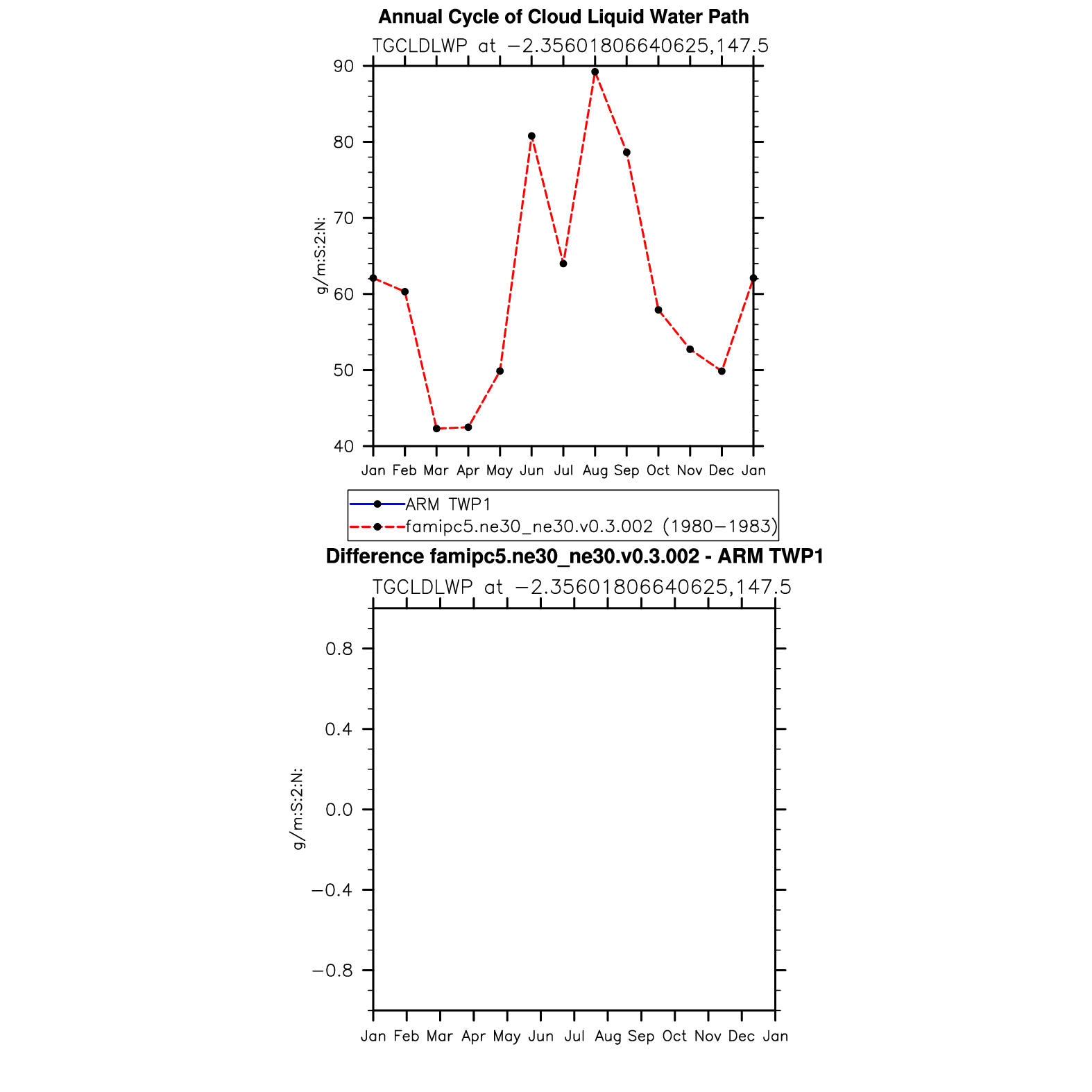 Annual Cycle of Cloud Liquid Water Path

TGCLDLWP at −2.35601806640625,147.5

g/m:S:2:N:

90
80
70
60
50
40

Jan Feb Mar Apr May Jun Jul Aug Sep Oct Nov Dec Jan

ARM TWP1
famipc5.ne30_ne30.v0.3.002 (1980−1983)

Difference famipc5.ne30_ne30.v0.3.002 - ARM TWP1

TGCLDLWP at −2.35601806640625,147.5

g/m:S:2:N:

0.8
0.4
0.0
−0.4
−0.8

Jan Feb Mar Apr May Jun Jul Aug Sep Oct Nov Dec Jan